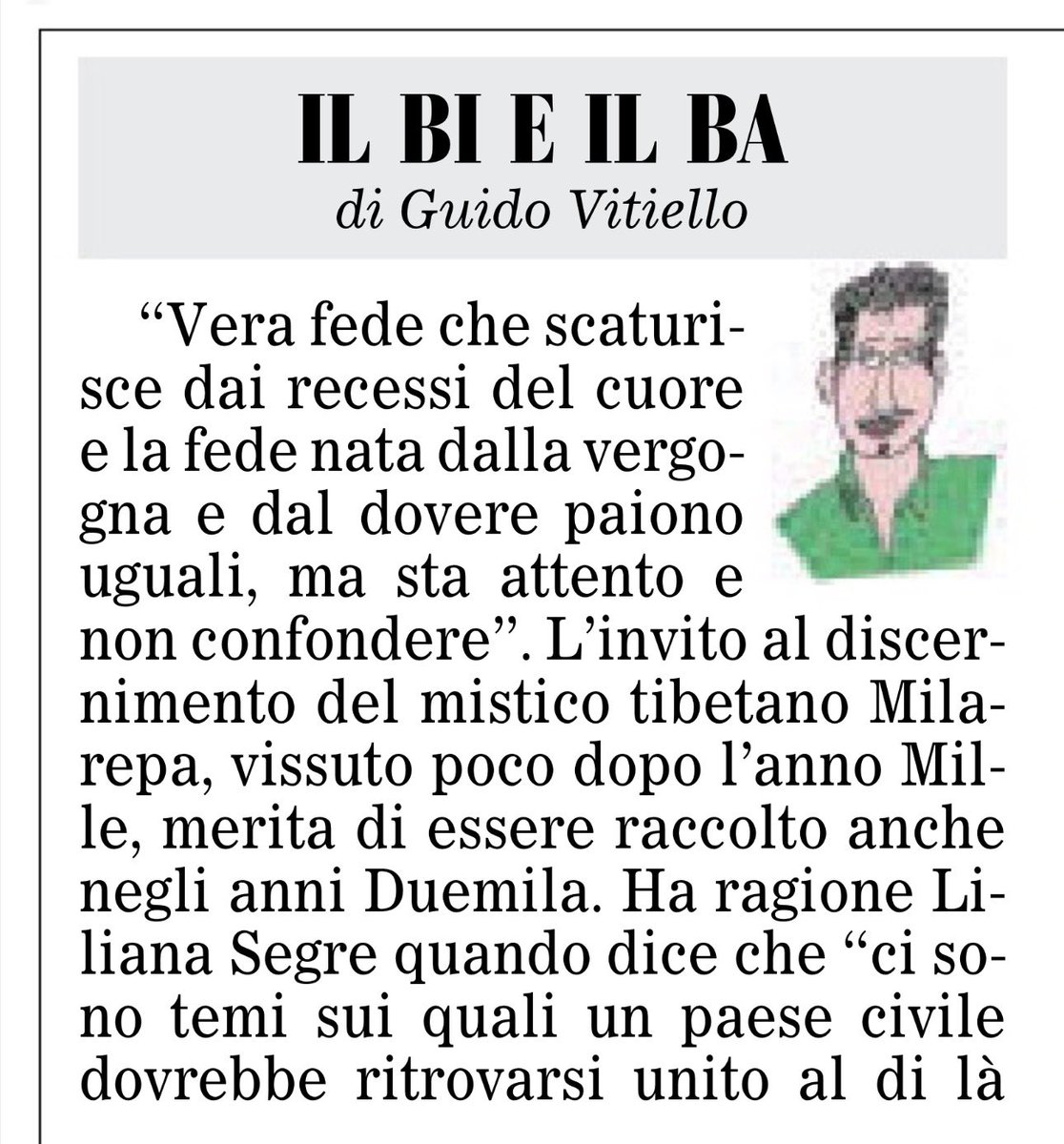 IL BI E IL BA
di Guido Vitiello

"Vera fede che scaturisce dai recessi del cuore e la fede nata dalla vergogna e dal dovere paiono uguali, ma sta attento e non confondere". L'invito al discernimento del mistico tibetano Milarepa, vissuto poco dopo l'anno Mille, merita di essere raccolto anche negli anni Duemila. Ha ragione Liliana Segre quando dice che "ci sono temi sui quali un paese civile dovrebbe ritrovarsi unito al di là